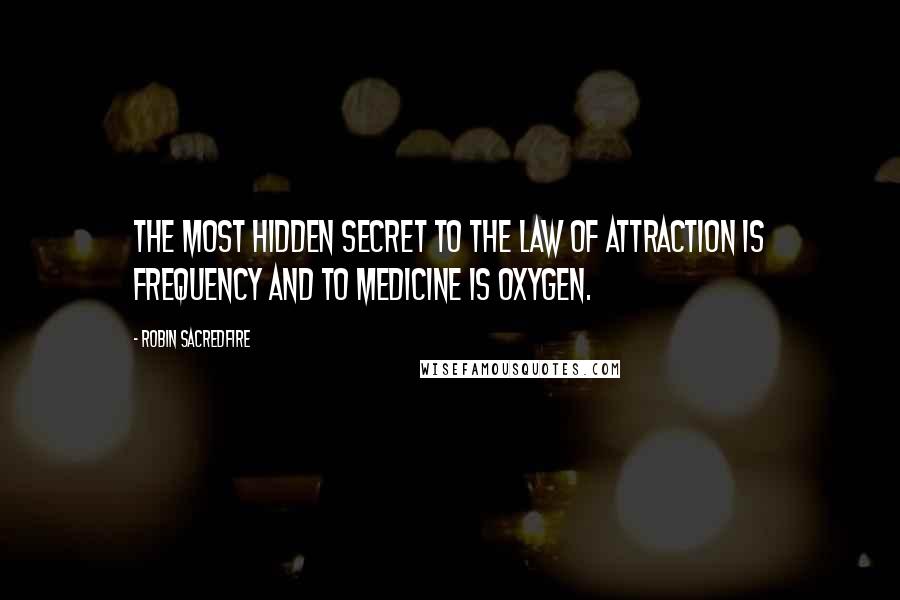 THE MOST HIDDEN SECRET TO THE LAW OF ATTRACTION IS FREQUENCY AND TO MEDICINE IS OXYGEN.

- ROBIN SACREDFIRE

WISEFAMOUSQUOTES.COM